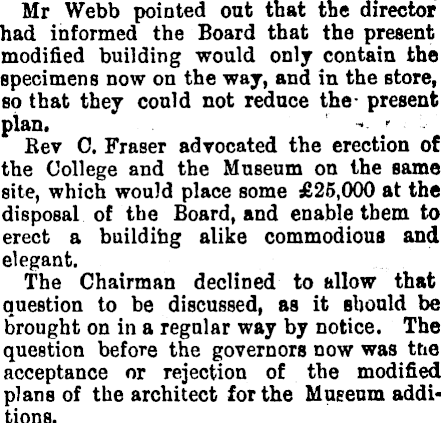 Mr Webb pointed out that the director had informed the Board that the present modified building would only contain the specimens now on the way, and in the store, so that they could not reduce the present plan.

Rev C. Fraser advocated the erection of the College and the Museum on the same site, which would place some £25,000 at the disposal of the Board, and enable them to erect a building alike commodious and elegant.

The Chairman declined to allow that question to be discussed, as it should be brought on in a regular way by notice. The question before the governors now was the acceptance or rejection of the modified plans of the architect for the Museum additions.